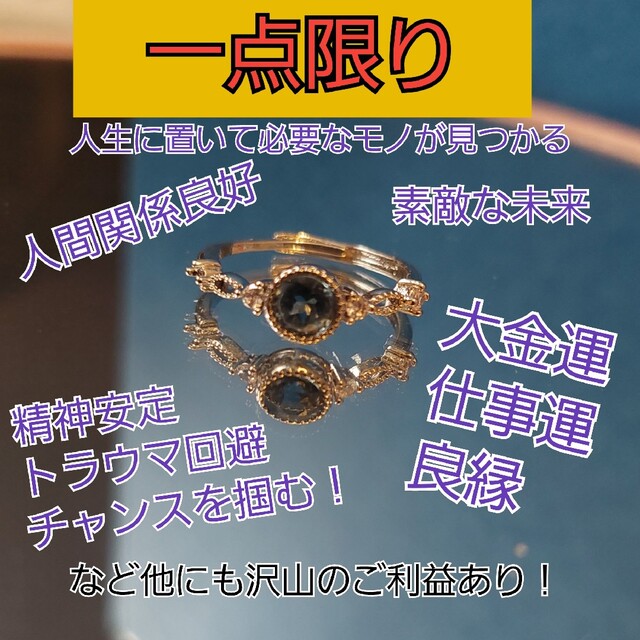 一点限り

人生に置いて必要なモノが見つかる

人間関係良好

素敵な未来

大金運
仕事運
良縁

精神安定
トラウマ回避
チャンスを掴む！

など他にも沢山のご利益あり！